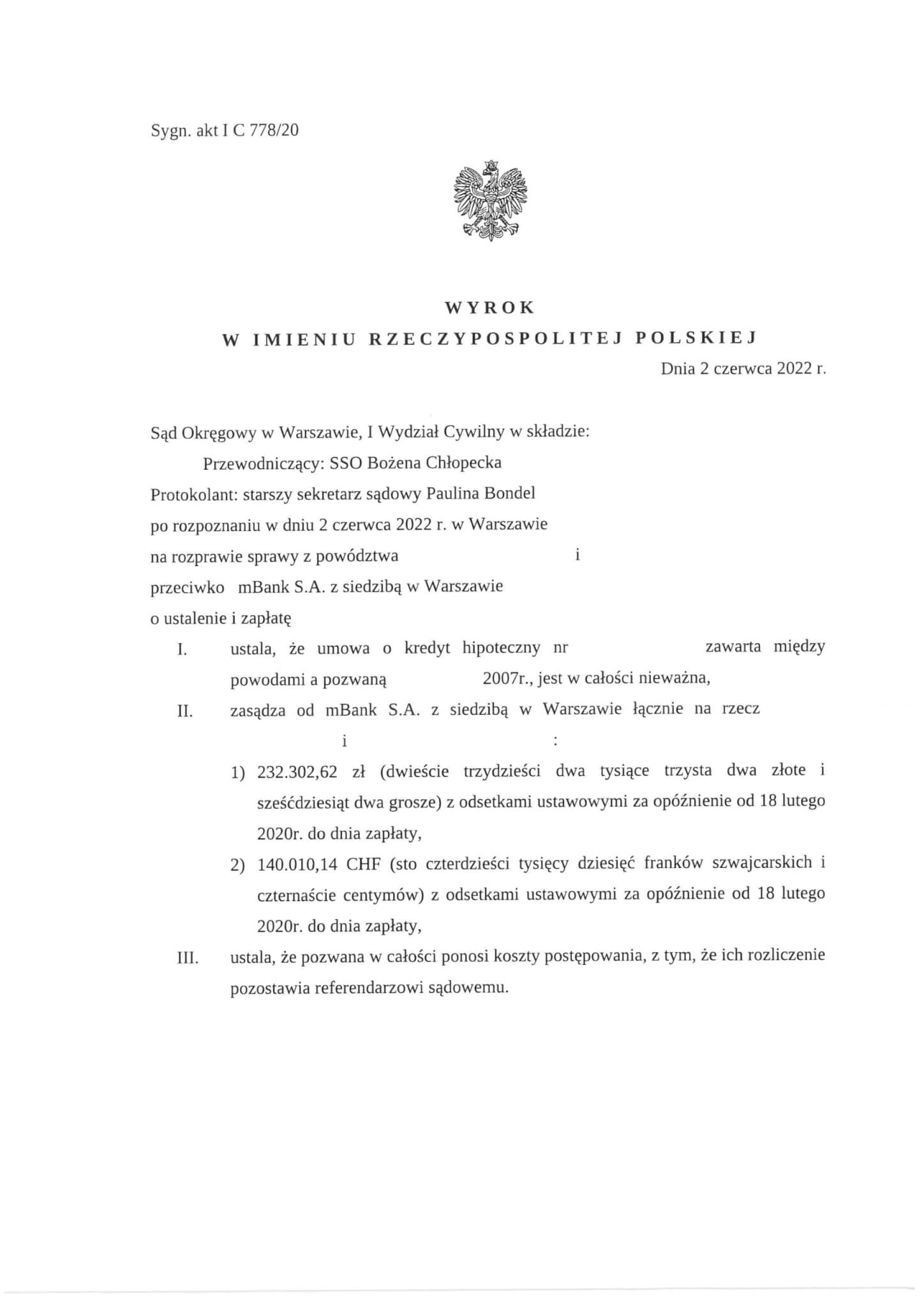 Sygn. akt I C 778/20

WYROK
W IMIENIU RZECZYPOSPOLITEJ POLSKIEJ

Dnia 2 czerwca 2022 r.

Sąd Okręgowy w Warszawie, I Wydział Cywilny w składzie:
Przewodniczący: SSO Bożena Chłopecka
Protokolant: starszy sekretarz sądowy Paulina Bondel
po rozpoznaniu w dniu 2 czerwca 2022 r. w Warszawie
na rozprawie sprawy z powództwa i
przeciwko mBank S.A. z siedzibą w Warszawie
o ustalenie i zapłatę

I. ustala, że umowa o kredyt hipoteczny nr zawarta między powodami a pozwaną 2007r., jest w całości nieważna,

II. zasądza od mBank S.A. z siedzibą w Warszawie łącznie na rzecz i :

1) 232.302,62 zł (dwieście trzydzieści dwa tysiące trzysta dwa złote i sześćdziesiąt dwa grosze) z odsetkami ustawowymi za opóźnienie od 18 lutego 2020r. do dnia zapłaty,

2) 140.010,14 CHF (sto czterdzieści tysięcy dziesięć franków szwajcarskich i czternaście centymów) z odsetkami ustawowymi za opóźnienie od 18 lutego 2020r. do dnia zapłaty,

III. ustala, że pozwana w całości ponosi koszty postępowania, z tym, że ich rozliczenie pozostawia referendarzowi sądowemu.